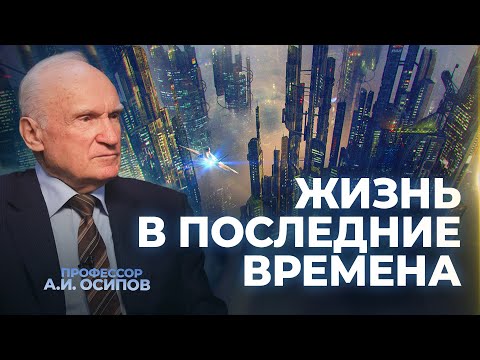 ЖИЗНЬ
В ПОСЛЕДНИЕ
ВРЕМЕНА

ПРОФЕССОР
А.И. ОСИПОВ